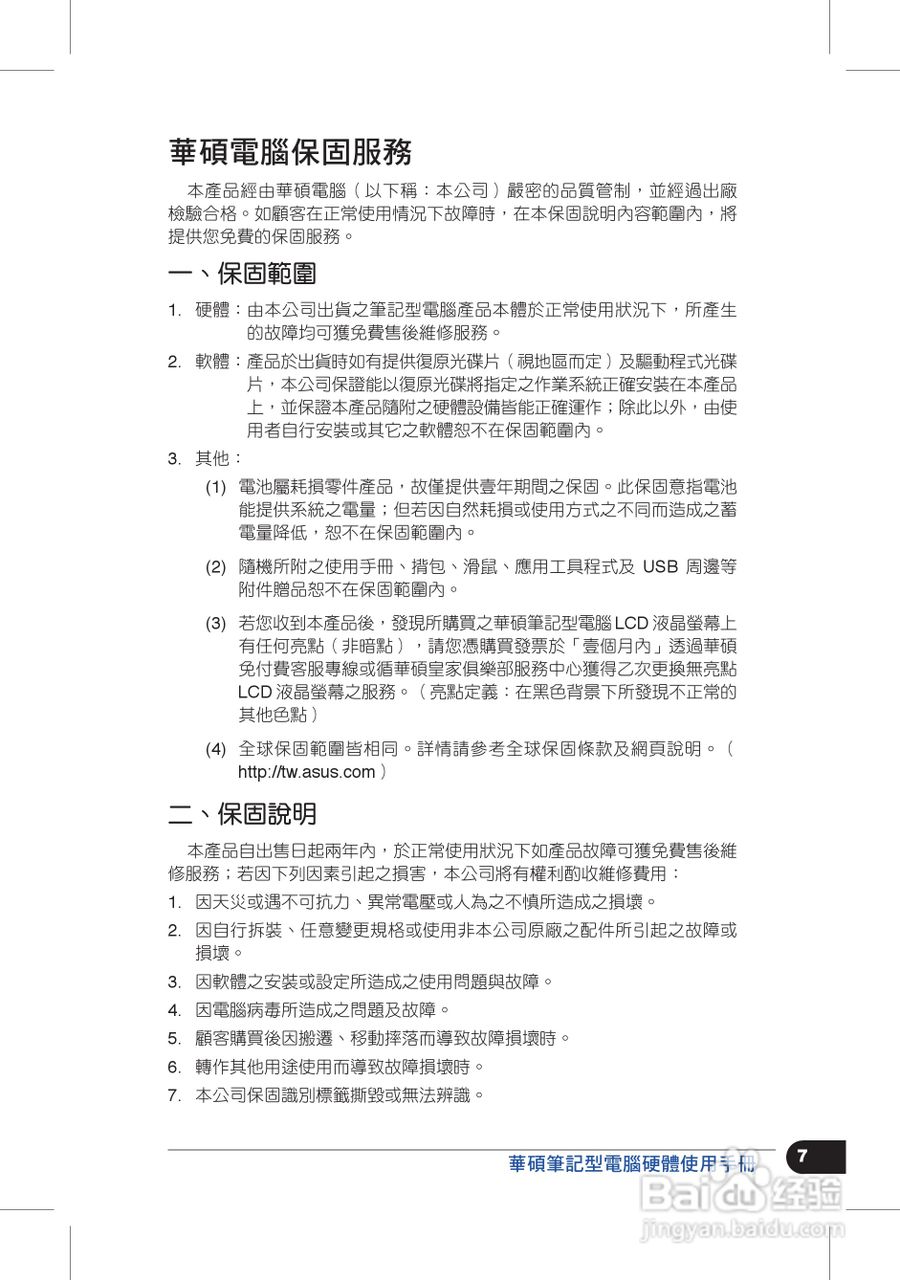 華碩電腦保固服務

本產品經由華碩電腦（以下稱：本公司）嚴密的品質管制，並經過出廠檢驗合格。如顧客在正常使用情況下故障時，在本保固說明內容範圍內，將提供您免費的保固服務。

一、保固範圍

1. 硬體：由本公司出貨之筆記型電腦產品本體於正常使用狀況下，所產生的故障均可獲免費售後維修服務。

2. 軟體：產品於出貨時如有提供復原光碟片（視地區而定）及驅動程式光碟片，本公司保證能以復原光碟將指定之作業系統正確安裝在本產品上，並保證本產品隨附之硬體設備皆能正確運作；除此以外，由使用者自行安裝或其它之軟體恕不在保固範圍內。

3. 其他：

(1) 電池屬耗損零件產品，故僅提供壹年期間之保固。此保固意指電池能提供系統之電量；但若因自然耗損或使用方式之不同而造成之蓄電量降低，恕不在保固範圍內。

(2) 隨機所附之使用手冊、揹包、滑鼠、應用工具程式及 USB 周邊等附件贈品恕不在保固範圍內。

(3) 若您收到本產品後，發現所購買之華碩筆記型電腦 LCD 液晶螢幕上有任何亮點（非暗點），請您憑購買發票於「壹個月內」透過華碩免付費客服專線或循華碩皇家俱樂部服務中心獲得乙次更換無亮點 LCD 液晶螢幕之服務。（亮點定義：在黑色背景下所發現不正常的其他色點）

(4) 全球保固範圍皆相同。詳情請參考全球保固條款及網頁說明。（http://tw.asus.com）

二、保固說明

本產品自出售日起兩年內，於正常使用狀況下如產品故障可獲免費售後維修服務；若因下列因素引起之損害，本公司將有權利酌收維修費用：

1. 因天災或遇不可抗力、異常電壓或人為之不慎所造成之損壞。

2. 因自行拆裝、任意變更規格或使用非本公司原廠之配件所引起之故障或損壞。

3. 因軟體之安裝或設定所造成之使用問題與故障。

4. 因電腦病毒所造成之問題及故障。

5. 顧客購買後因搬遷、移動摔落而導致故障損壞時。

6. 轉作其他用途使用而導致故障損壞時。

7. 本公司保固識別標籤撕毀或無法辨識。

華碩筆記型電腦硬體使用手冊 7

Baidu 经验
jingyan.baidu.com